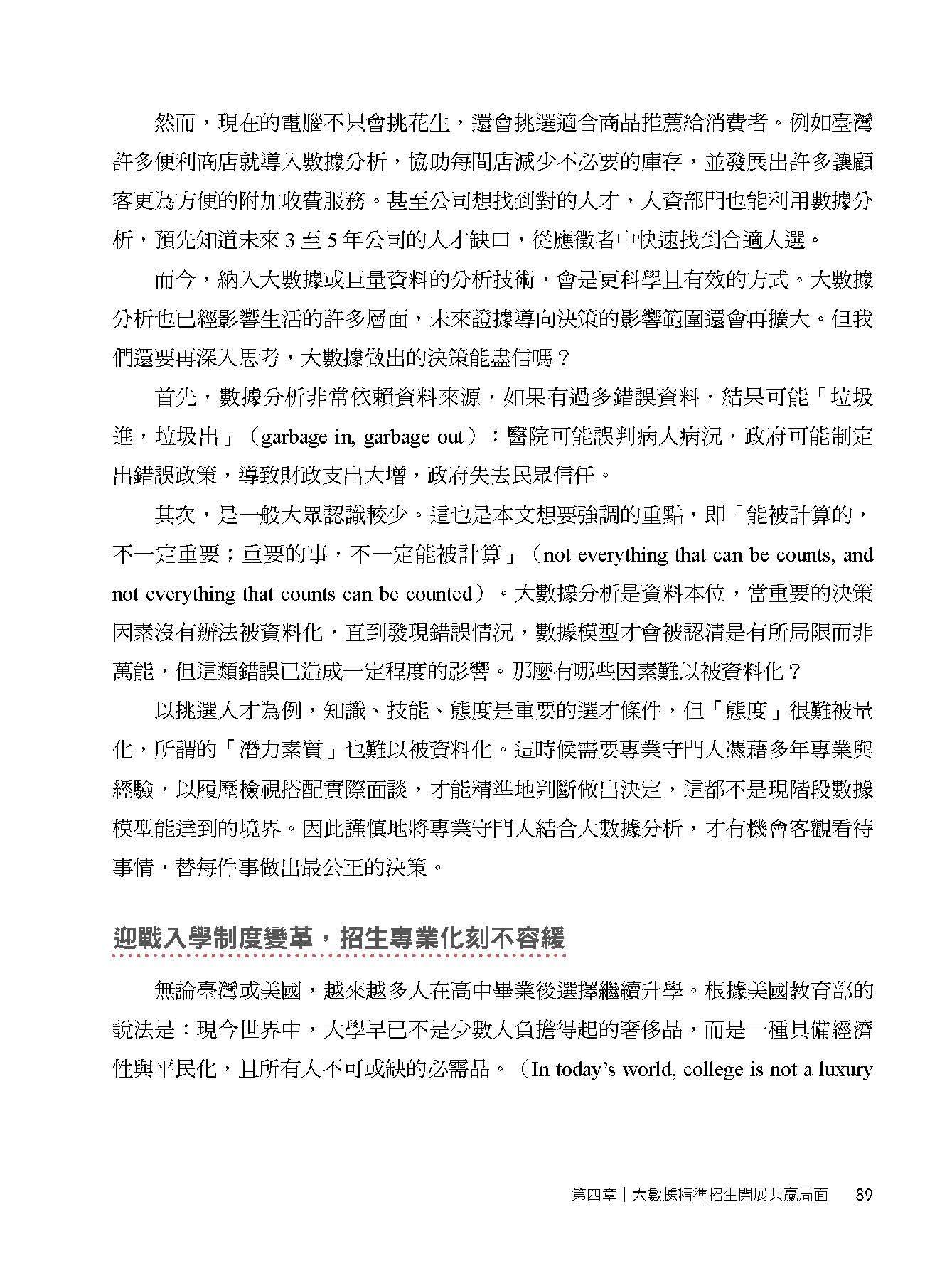 然而，現在的電腦不只會挑花生，還會挑選適合商品推薦給消費者。例如臺灣許多便利商店就導入數據分析，協助每間店減少不必要的庫存，並發展出許多讓顧客更為方便的附加收費服務。甚至公司想找到對的人才，人資部門也能利用數據分析，預先知道未來3至5年公司的人才缺口，從應徵者中快速找到合適人選。

而今，納入大數據或巨量資料的分析技術，會是更科學且有效的方式。大數據分析也已經影響生活的許多層面，未來證據導向決策的影響範圍還會再擴大。但我們還要再深入思考，大數據做出的決策能盡信嗎？

首先，數據分析非常依賴資料來源，如果有過多錯誤資料，結果可能「垃圾進，垃圾出」（garbage in, garbage out）：醫院可能誤判病人病況，政府可能制定出錯誤政策，導致財政支出大增，政府失去民眾信任。

其次，是一般大眾認識較少。這也是本文想要強調的重點，即「能被計算的，不一定重要；重要的事，不一定能被計算」（not everything that can be counts, and not everything that counts can be counted）。大數據分析是資料本位，當重要的決策因素沒有辦法被資料化，直到發現錯誤情況，數據模型才會被認清是有所局限而非萬能，但這類錯誤已造成一定程度的影響。那麼有哪些因素難以被資料化？

以挑選人才為例，知識、技能、態度是重要的選才條件，但「態度」很難被量化，所謂的「潛力素質」也難以被資料化。這時候需要專業守門人憑藉多年專業與經驗，以履歷檢視搭配實際面談，才能精準地判斷做出決定，這都不是現階段數據模型能達到的境界。因此謹慎地將專業守門人結合大數據分析，才有機會客觀看待事情，替每件事做出最公正的決策。

迎戰入學制度變革，招生專業化刻不容緩

無論臺灣或美國，越來越多人在高中畢業後選擇繼續升學。根據美國教育部的說法是：現今世界中，大學早已不是少數人負擔得起的奢侈品，而是一種具備經濟性與平民化，且所有人不可或缺的必需品。（In today's world, college is not a luxury

第四章｜大數據精準招生開展共贏局面 89